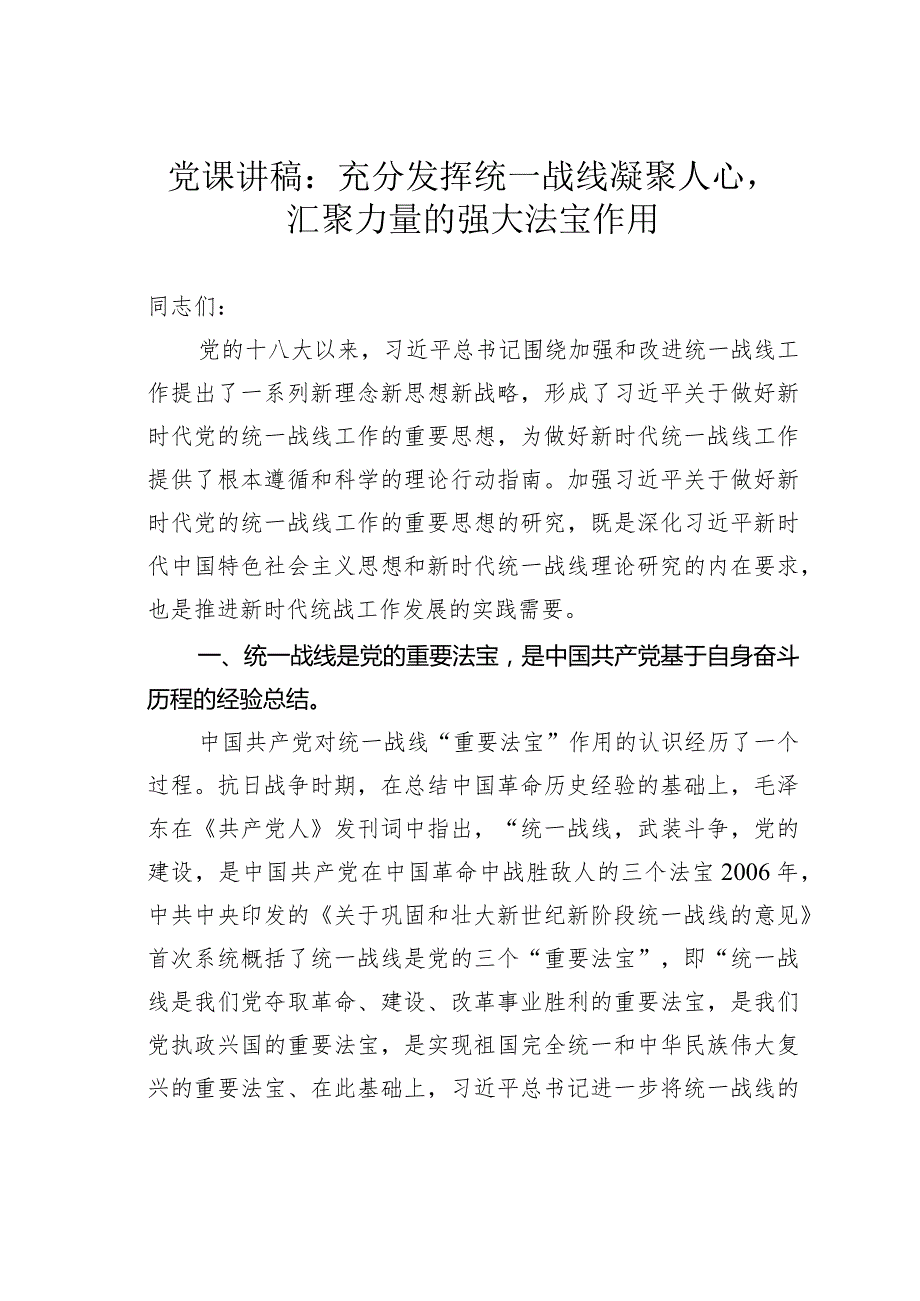 党课讲稿：充分发挥统一战线凝聚人心，汇聚力量的强大法宝作用

同志们：

党的十八大以来，习近平总书记围绕加强和改进统一战线工作提出了一系列新理念新思想新战略，形成了习近平关于做好新时代党的统一战线工作的重要思想，为做好新时代统一战线工作提供了根本遵循和科学的理论行动指南。加强习近平关于做好新时代党的统一战线工作的重要思想的研究，既是深化习近平新时代中国特色社会主义思想和新时代统一战线理论研究的内在要求，也是推进新时代统战工作发展的实践需要。

一、统一战线是党的重要法宝，是中国共产党基于自身奋斗历程的经验总结。

中国共产党对统一战线“重要法宝”作用的认识经历了一个过程。抗日战争时期，在总结中国革命历史经验的基础上，毛泽东在《共产党人》发刊词中指出，“统一战线，武装斗争，党的建设，是中国共产党在中国革命中战胜敌人的三个法宝2006年，中共中央印发的《关于巩固和壮大新世纪新阶段统一战线的意见》首次系统概括了统一战线是党的三个“重要法宝”，即“统一战线是我们党夺取革命、建设、改革事业胜利的重要法宝，是我们党执政兴国的重要法宝，是实现祖国完全统一和中华民族伟大复兴的重要法宝、在此基础上，习近平总书记进一步将统一战线的